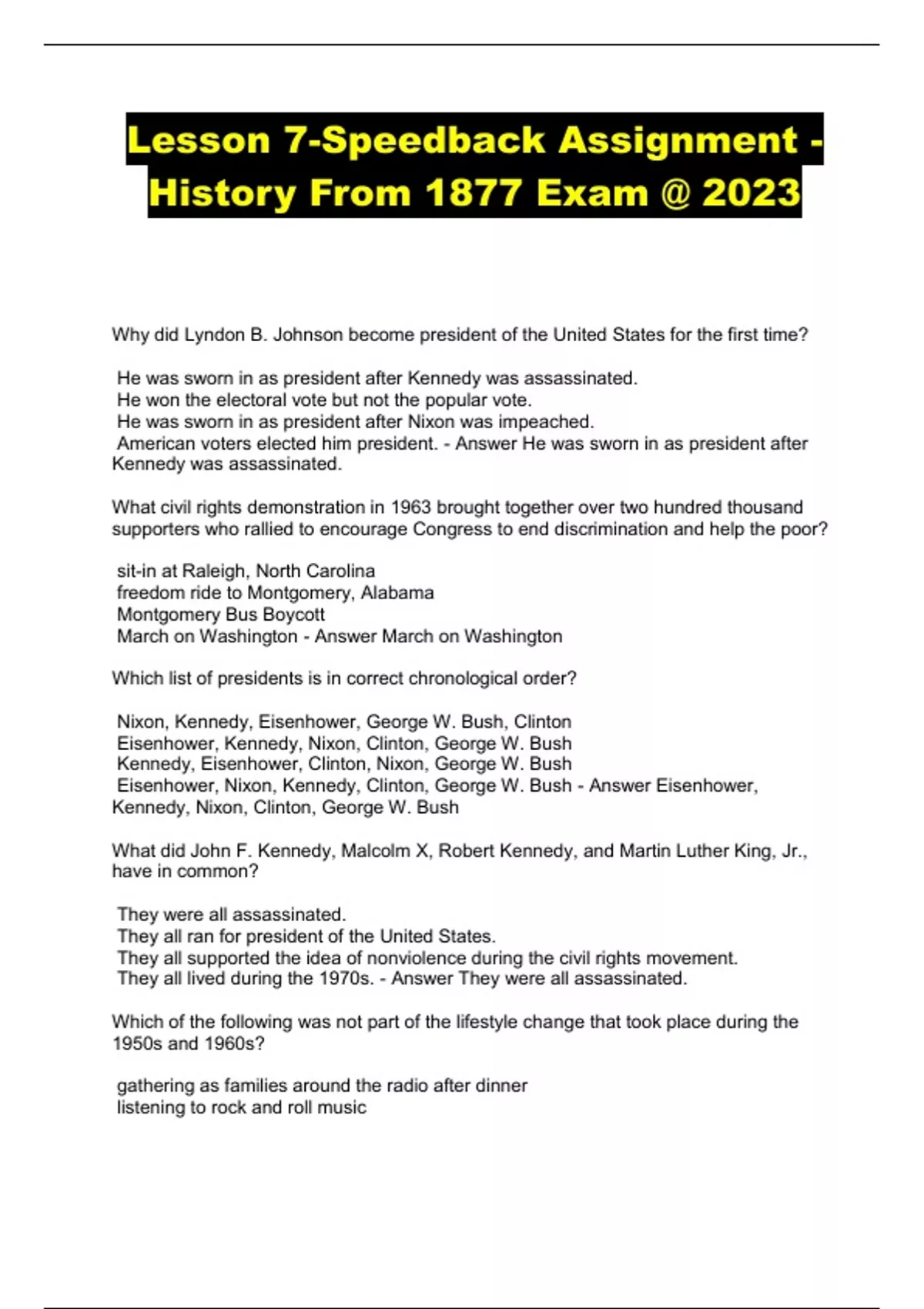 Lesson 7-Speedback Assignment - History From 1877 Exam @ 2023

Why did Lyndon B. Johnson become president of the United States for the first time?

He was sworn in as president after Kennedy was assassinated.
He won the electoral vote but not the popular vote.
He was sworn in as president after Nixon was impeached.
American voters elected him president. - Answer He was sworn in as president after Kennedy was assassinated.

What civil rights demonstration in 1963 brought together over two hundred thousand supporters who rallied to encourage Congress to end discrimination and help the poor?

sit-in at Raleigh, North Carolina
freedom ride to Montgomery, Alabama
Montgomery Bus Boycott
March on Washington - Answer March on Washington

Which list of presidents is in correct chronological order?

Nixon, Kennedy, Eisenhower, George W. Bush, Clinton
Eisenhower, Kennedy, Nixon, Clinton, George W. Bush
Kennedy, Eisenhower, Clinton, Nixon, George W. Bush
Eisenhower, Nixon, Kennedy, Clinton, George W. Bush - Answer Eisenhower, Kennedy, Nixon, Clinton, George W. Bush

What did John F. Kennedy, Malcolm X, Robert Kennedy, and Martin Luther King, Jr., have in common?

They were all assassinated.
They all ran for president of the United States.
They all supported the idea of nonviolence during the civil rights movement.
They all lived during the 1970s. - Answer They were all assassinated.

Which of the following was not part of the lifestyle change that took place during the 1950s and 1960s?

gathering as families around the radio after dinner
listening to rock and roll music